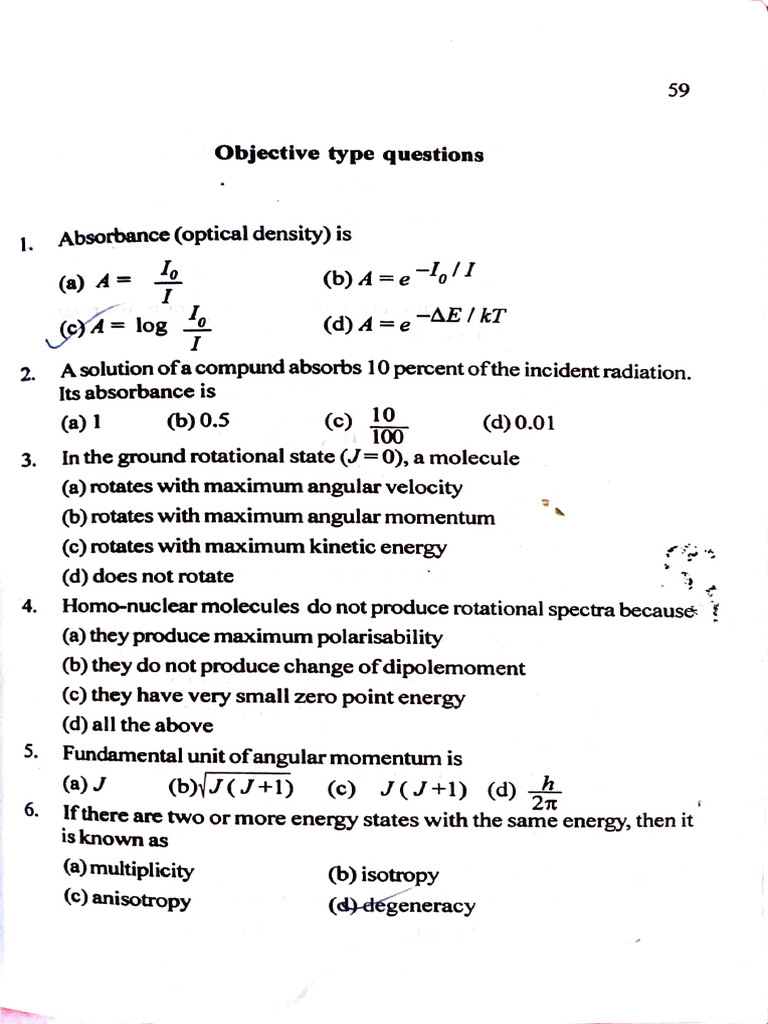 59

Objective type questions

1. Absorbance (optical density) is

(a) $A = \frac{I_0}{I}$ (b) $A = e^{-I_0/I}$

(c) $A = \log \frac{I_0}{I}$ (d) $A = e^{-\Delta E/kT}$

2. A solution of a compund absorbs 10 percent of the incident radiation. Its absorbance is

(a) 1 (b) 0.5 (c) $\frac{10}{100}$ (d) 0.01

3. In the ground rotational state ($J=0$), a molecule
(a) rotates with maximum angular velocity
(b) rotates with maximum angular momentum
(c) rotates with maximum kinetic energy
(d) does not rotate

4. Homo-nuclear molecules do not produce rotational spectra because
(a) they produce maximum polarisability
(b) they do not produce change of dipolemoment
(c) they have very small zero point energy
(d) all the above

5. Fundamental unit of angular momentum is
(a) $J$ (b) $\sqrt{J(J+1)}$ (c) $J(J+1)$ (d) $\frac{h}{2\pi}$

6. If there are two or more energy states with the same energy, then it is known as
(a) multiplicity (b) isotropy
(c) anisotropy (d) degeneracy